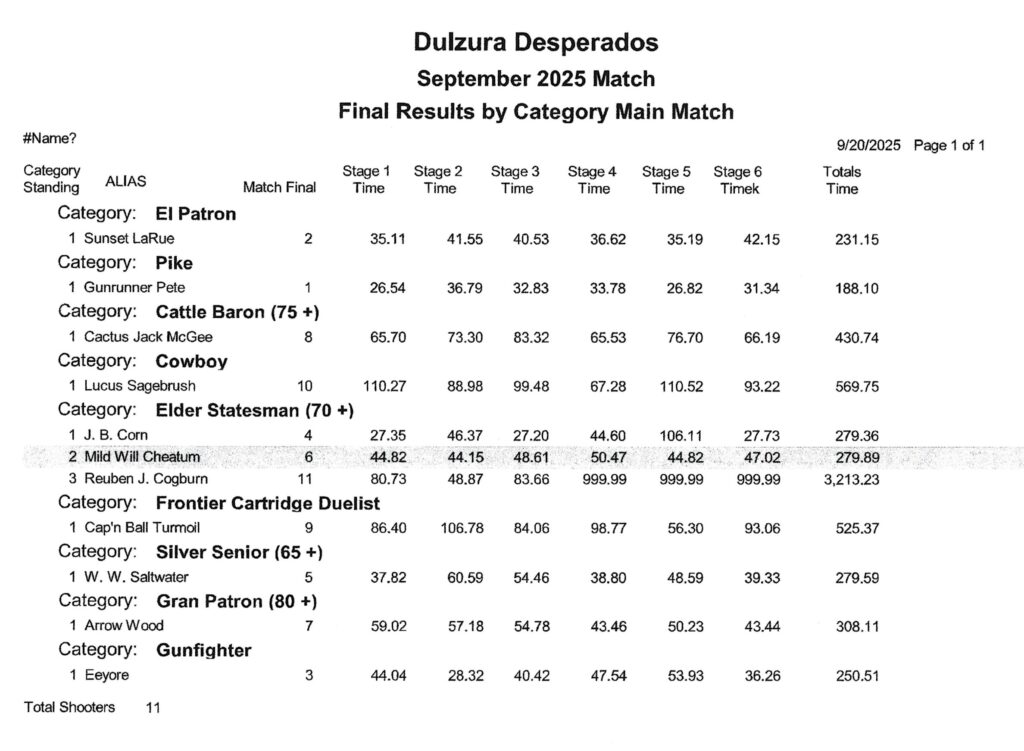 Dulzura Desperados

September 2025 Match

Final Results by Category Main Match

#Name?

9/20/2025 Page 1 of 1

| Category Standing | ALIAS | Match Final | Stage 1 Time | Stage 2 Time | Stage 3 Time | Stage 4 Time | Stage 5 Time | Stage 6 Timek | Totals Time |
|---|---|---|---|---|---|---|---|---|---|
| Category: El Patron | | | | | | | | | |
| 1 | Sunset LaRue | 2 | 35.11 | 41.55 | 40.53 | 36.62 | 35.19 | 42.15 | 231.15 |
| Category: Pike | | | | | | | | | |
| 1 | Gunrunner Pete | 1 | 26.54 | 36.79 | 32.83 | 33.78 | 26.82 | 31.34 | 188.10 |
| Category: Cattle Baron (75 +) | | | | | | | | | |
| 1 | Cactus Jack McGee | 8 | 65.70 | 73.30 | 83.32 | 65.53 | 76.70 | 66.19 | 430.74 |
| Category: Cowboy | | | | | | | | | |
| 1 | Lucus Sagebrush | 10 | 110.27 | 88.98 | 99.48 | 67.28 | 110.52 | 93.22 | 569.75 |
| Category: Elder Statesman (70 +) | | | | | | | | | |
| 1 | J. B. Corn | 4 | 27.35 | 46.37 | 27.20 | 44.60 | 106.11 | 27.73 | 279.36 |
| 2 | Mild Will Cheatum | 6 | 44.82 | 44.15 | 48.61 | 50.47 | 44.82 | 47.02 | 279.89 |
| 3 | Reuben J. Cogburn | 11 | 80.73 | 48.87 | 83.66 | 999.99 | 999.99 | 999.99 | 3,213.23 |
| Category: Frontier Cartridge Duelist | | | | | | | | | |
| 1 | Cap'n Ball Turmoil | 9 | 86.40 | 106.78 | 84.06 | 98.77 | 56.30 | 93.06 | 525.37 |
| Category: Silver Senior (65 +) | | | | | | | | | |
| 1 | W. W. Saltwater | 5 | 37.82 | 60.59 | 54.46 | 38.80 | 48.59 | 39.33 | 279.59 |
| Category: Gran Patron (80 +) | | | | | | | | | |
| 1 | Arrow Wood | 7 | 59.02 | 57.18 | 54.78 | 43.46 | 50.23 | 43.44 | 308.11 |
| Category: Gunfighter | | | | | | | | | |
| 1 | Eeyore | 3 | 44.04 | 28.32 | 40.42 | 47.54 | 53.93 | 36.26 | 250.51 |

Total Shooters 11